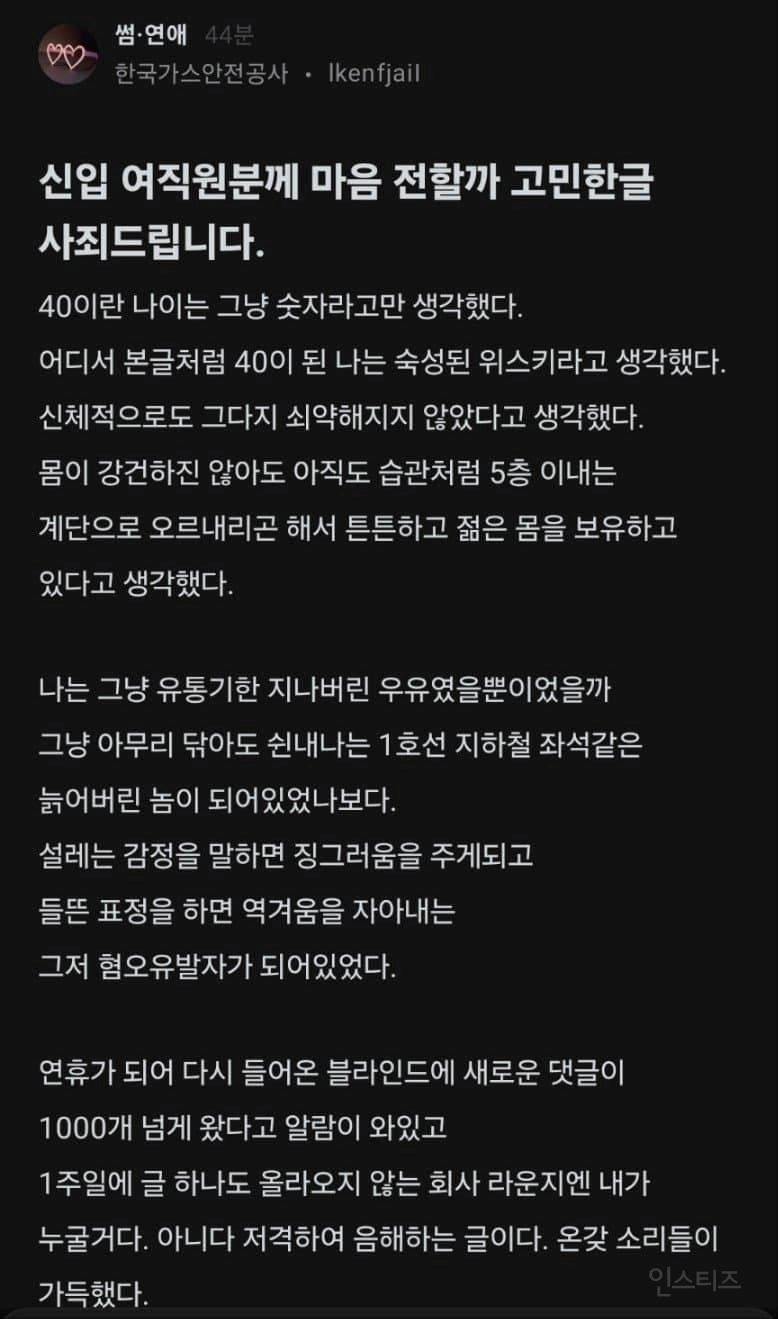 썸·연애 44분
한국가스안전공사 • lkenfjail

신입 여직원분께 마음 전할까 고민한글 사죄드립니다.

40이란 나이는 그냥 숫자라고만 생각했다.
어디서 본글처럼 40이 된 나는 숙성된 위스키라고 생각했다.
신체적으로도 그다지 쇠약해지지 않았다고 생각했다.
몸이 강건하진 않아도 아직도 습관처럼 5층 이내는
계단으로 오르내리곤 해서 튼튼하고 젊은 몸을 보유하고
있다고 생각했다.

나는 그냥 유통기한 지나버린 우유였을뿐이었을까
그냥 아무리 닦아도 쉰내나는 1호선 지하철 좌석같은
늙어버린 놈이 되어있었나보다.
설레는 감정을 말하면 징그러움을 주게되고
들뜬 표정을 하면 역겨움을 자아내는
그저 혐오유발자가 되어있었다.

연휴가 되어 다시 들어온 블라인드에 새로운 댓글이
1000개 넘게 왔다고 알람이 와있고
1주일에 글 하나도 올라오지 않는 회사 라운지엔 내가
누굴거다. 아니다 저격하여 음해하는 글이다. 온갖 소리들이
가득했다.

인스티즈